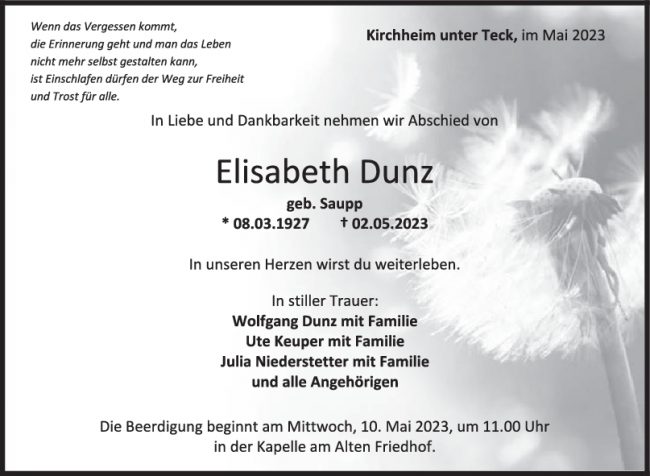 Wenn das Vergessen kommt,
die Erinnerung geht und man das Leben
nicht mehr selbst gestalten kann,
ist Einschlafen dürfen der Weg zur Freiheit
und Trost für alle.

Kirchheim unter Teck, im Mai 2023

In Liebe und Dankbarkeit nehmen wir Abschied von

Elisabeth Dunz

geb. Saupp

* 08.03.1927 † 02.05.2023

In unseren Herzen wirst du weiterleben.

In stiller Trauer:
Wolfgang Dunz mit Familie
Ute Keuper mit Familie
Julia Niederstetter mit Familie
und alle Angehörigen

Die Beerdigung beginnt am Mittwoch, 10. Mai 2023, um 11.00 Uhr in der Kapelle am Alten Friedhof.